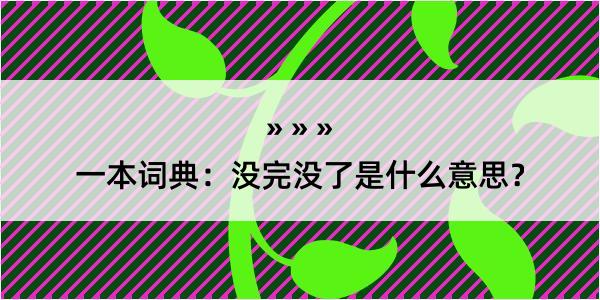 » » »

一本词典：没完没了是什么意思？